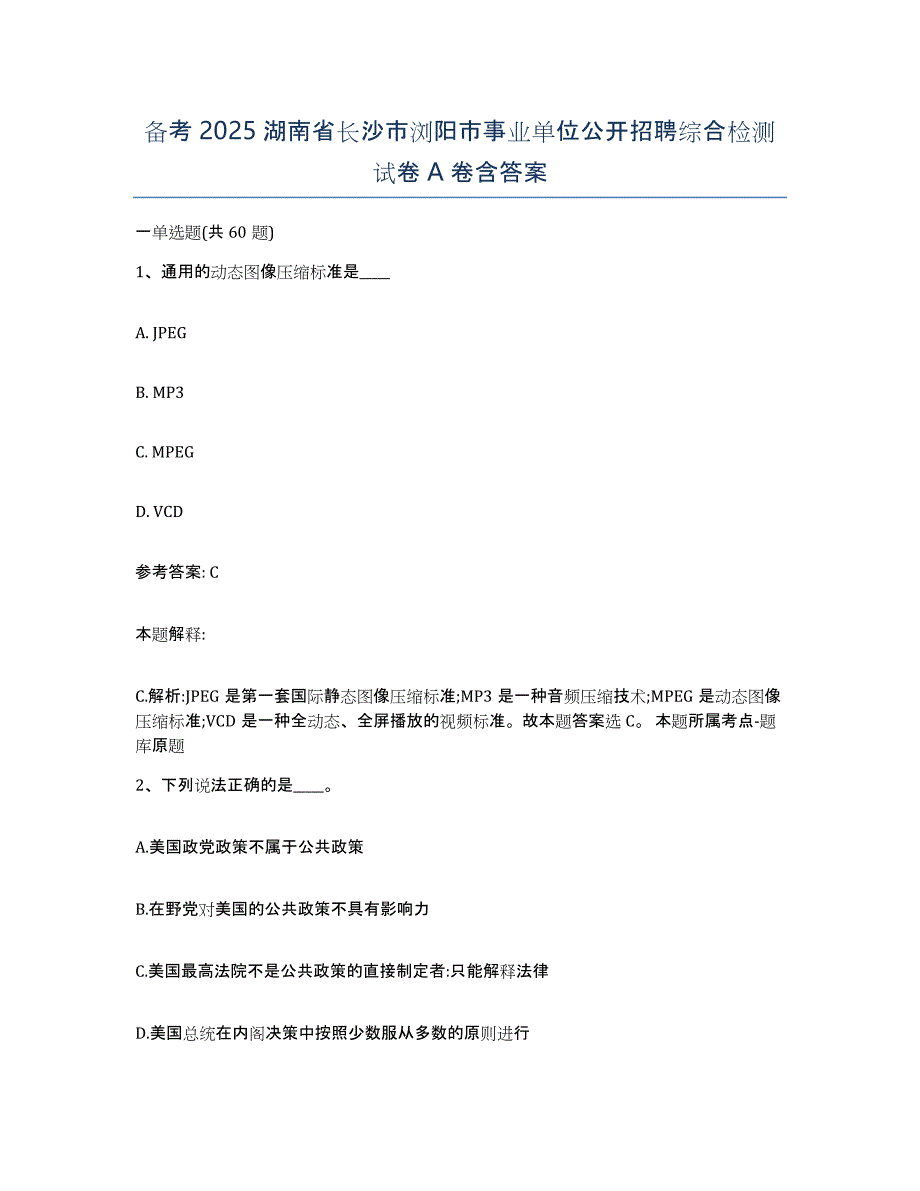 备考 2025 湖南省长沙市浏阳市事业单位公开招聘综合检测试卷 A 卷含答案

一单选题(共 60 题)

1、通用的动态图像压缩标准是____

A. JPEG

B. MP3

C. MPEG

D. VCD

参考答案: C

本题解释:

C.解析:JPEG 是第一套国际静态图像压缩标准;MP3 是一种音频压缩技术;MPEG 是动态图像压缩标准;VCD 是一种全动态、全屏播放的视频标准。故本题答案选 C。 本题所属考点-题库原题

2、下列说法正确的是____。

A.美国政党政策不属于公共政策

B.在野党对美国的公共政策不具有影响力

C.美国最高法院不是公共政策的直接制定者:只能解释法律

D.美国总统在内阁决策中按照少数服从多数的原则进行